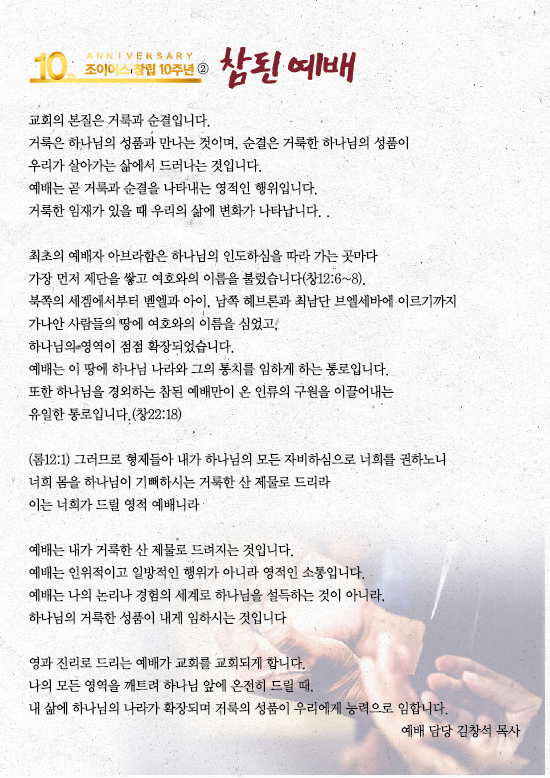 10th ANNIVERSARY 조이어스 창립 10주년 ② 참된 예배

교회의 본질은 거룩과 순결입니다.
거룩은 하나님의 성품과 만나는 것이며, 순결은 거룩한 하나님의 성품이 우리가 살아가는 삶에서 드러나는 것입니다.
예배는 곧 거룩과 순결을 나타내는 영적인 행위입니다.
거룩한 임재가 있을 때 우리의 삶에 변화가 나타납니다. .

최초의 예배자 아브라함은 하나님의 인도하심을 따라 가는 곳마다 가장 먼저 제단을 쌓고 여호와의 이름을 불렀습니다(창12:6~8).
북쪽의 세겜에서부터 벧엘과 아이, 남쪽 헤브론과 최남단 브엘세바에 이르기까지 가나안 사람들의 땅에 여호와의 이름을 심었고,
하나님의 영역이 점점 확장되었습니다.
예배는 이 땅에 하나님 나라와 그의 통치를 임하게 하는 통로입니다.
또한 하나님을 경외하는 참된 예배만이 온 인류의 구원을 이끌어내는 유일한 통로입니다.(창22:18)

(롬12:1) 그러므로 형제들아 내가 하나님의 모든 자비하심으로 너희를 권하노니
너희 몸을 하나님이 기뻐하시는 거룩한 산 제물로 드리라
이는 너희가 드릴 영적 예배니라

예배는 내가 거룩한 산 제물로 드려지는 것입니다.
예배는 인위적이고 일방적인 행위가 아니라 영적인 소통입니다.
예배는 나의 논리나 경험의 세계로 하나님을 설득하는 것이 아니라,
하나님의 거룩한 성품이 내게 임하시는 것입니다

영과 진리로 드리는 예배가 교회를 교회되게 합니다.
나의 모든 영역을 깨트려 하나님 앞에 온전히 드릴 때,
내 삶에 하나님의 나라가 확장되며 거룩의 성품이 우리에게 능력으로 임합니다.

예배 담당 김창석 목사